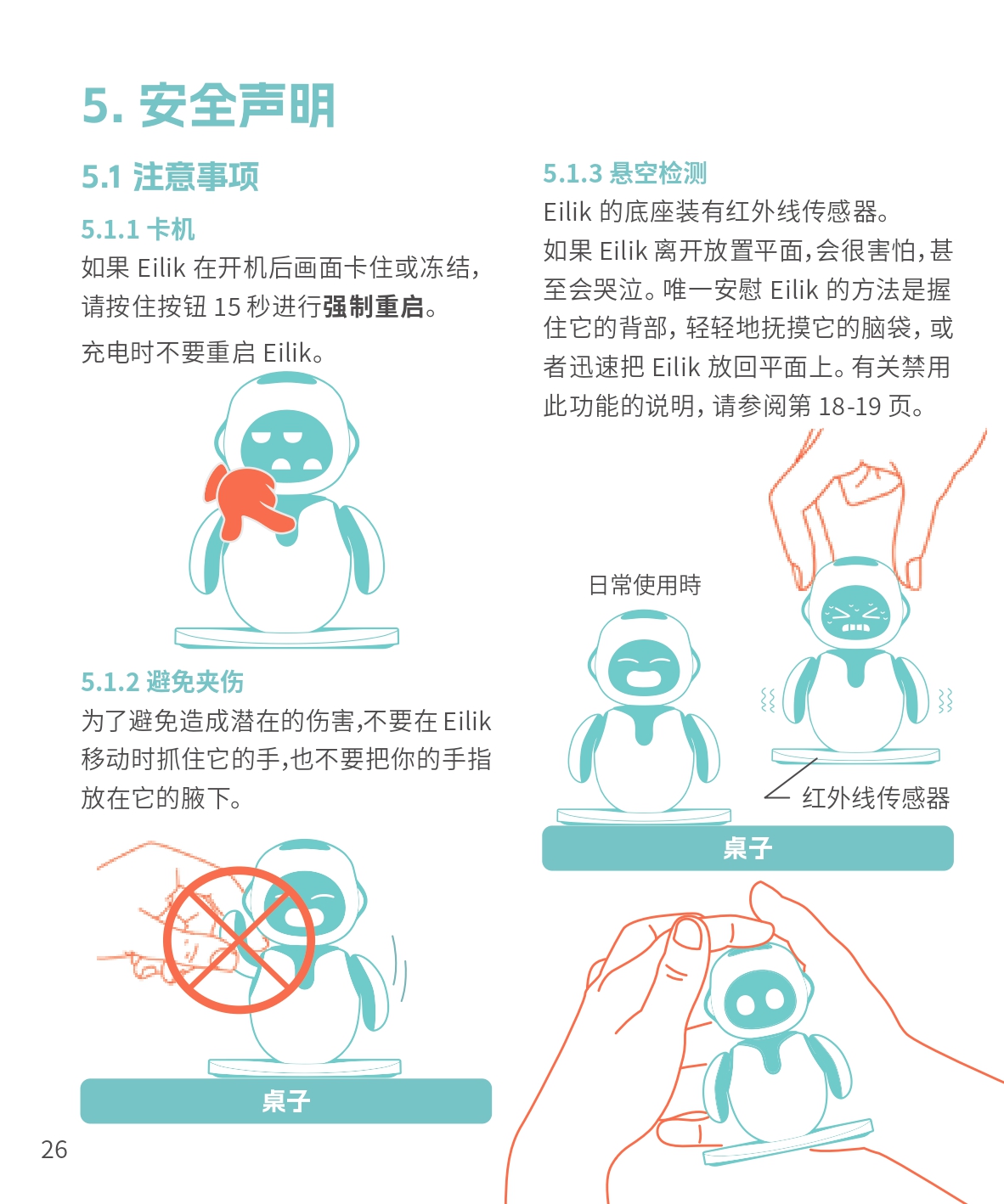 5. 安全声明

5.1 注意事项

5.1.1 卡机

如果 Eilik 在开机后画面卡住或冻结，请按住按钮 15 秒进行强制重启。

充电时不要重启 Eilik。

5.1.2 避免夹伤

为了避免造成潜在的伤害,不要在 Eilik 移动时抓住它的手,也不要把你的手指放在它的腋下。

桌子

26

5.1.3 悬空检测

Eilik 的底座装有红外线传感器。

如果 Eilik 离开放置平面,会很害怕,甚至会哭泣。唯一安慰 Eilik 的方法是握住它的背部，轻轻地抚摸它的脑袋，或者迅速把 Eilik 放回平面上。有关禁用此功能的说明，请参阅第 18-19 页。

日常使用時

红外线传感器

桌子